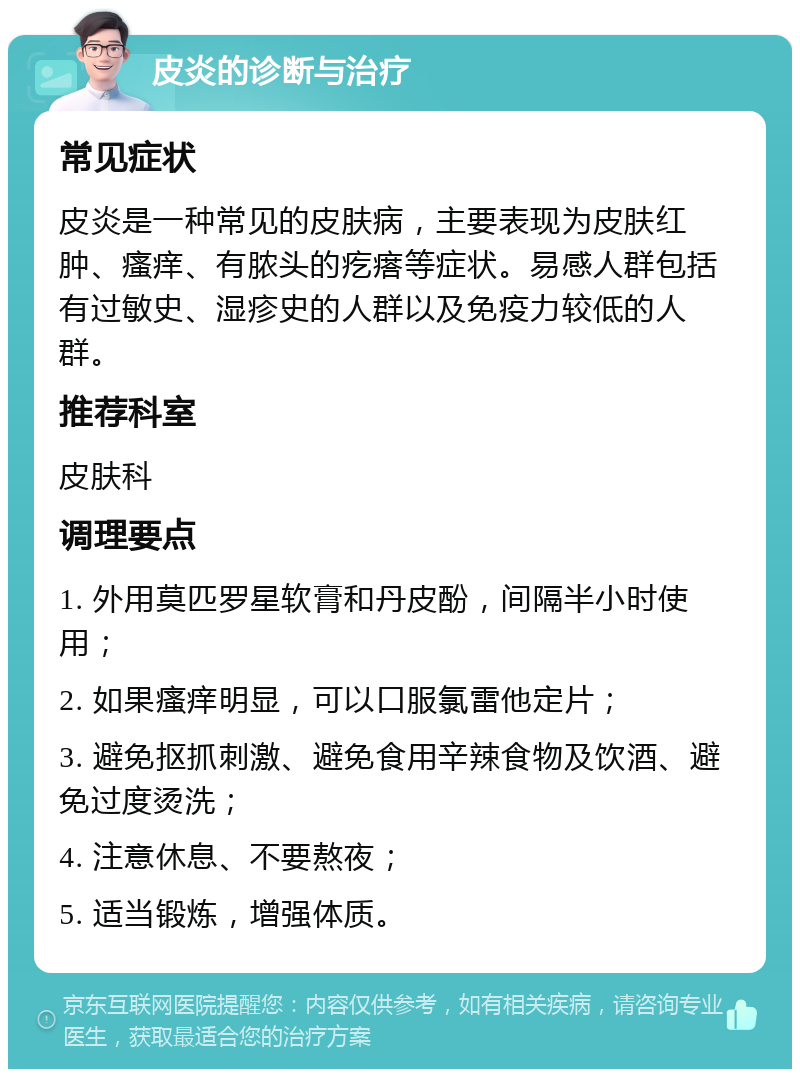 皮炎的诊断与治疗

常见症状

皮炎是一种常见的皮肤病，主要表现为皮肤红肿、瘙痒、有脓头的疙瘩等症状。易感人群包括有过敏史、湿疹史的人群以及免疫力较低的人群。

推荐科室

皮肤科

调理要点

1. 外用莫匹罗星软膏和丹皮酚，间隔半小时使用；

2. 如果瘙痒明显，可以口服氯雷他定片；

3. 避免抠抓刺激、避免食用辛辣食物及饮酒、避免过度烫洗；

4. 注意休息、不要熬夜；

5. 适当锻炼，增强体质。

京东互联网医院提醒您：内容仅供参考，如有相关疾病，请咨询专业医生，获取最适合您的治疗方案